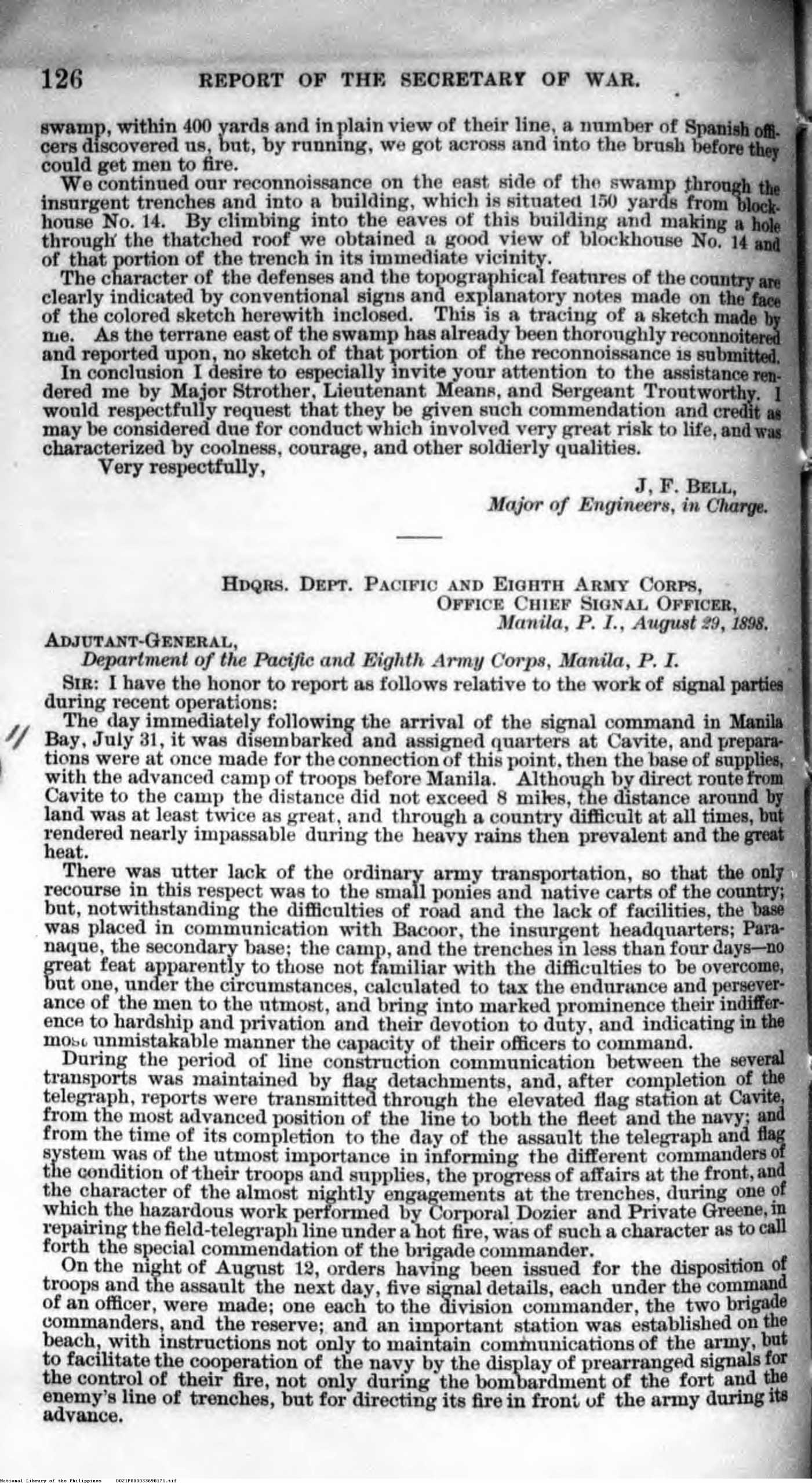 126 REPORT OF THE SECRETARY OF WAR.

swamp, within 400 yards and in plain view of their line, a number of Spanish officers discovered us, but, by running, we got across and into the brush before they could get men to fire.

We continued our reconnoissance on the east side of the swamp through the insurgent trenches and into a building, which is situated 150 yards from blockhouse No. 14. By climbing into the eaves of this building and making a hole through the thatched roof we obtained a good view of blockhouse No. 14 and of that portion of the trench in its immediate vicinity.

The character of the defenses and the topographical features of the country are clearly indicated by conventional signs and explanatory notes made on the face of the colored sketch herewith inclosed. This is a tracing of a sketch made by me. As the terrane east of the swamp has already been thoroughly reconnoitered and reported upon, no sketch of that portion of the reconnoissance is submitted.

In conclusion I desire to especially invite your attention to the assistance rendered me by Major Strother, Lieutenant Means, and Sergeant Troutworthy. I would respectfully request that they be given such commendation and credit as may be considered due for conduct which involved very great risk to life, and was characterized by coolness, courage, and other soldierly qualities.

Very respectfully,

J. F. BELL,
Major of Engineers, in Charge.

HDQRS. DEPT. PACIFIC AND EIGHTH ARMY CORPS,
OFFICE CHIEF SIGNAL OFFICER,
Manila, P. I., August 29, 1898.

ADJUTANT-GENERAL,
Department of the Pacific and Eighth Army Corps, Manila, P. I.

SIR: I have the honor to report as follows relative to the work of signal parties during recent operations:

The day immediately following the arrival of the signal command in Manila Bay, July 31, it was disembarked and assigned quarters at Cavite, and preparations were at once made for the connection of this point, then the base of supplies, with the advanced camp of troops before Manila. Although by direct route from Cavite to the camp the distance did not exceed 8 miles, the distance around by land was at least twice as great, and through a country difficult at all times, but rendered nearly impassable during the heavy rains then prevalent and the great heat.

There was utter lack of the ordinary army transportation, so that the only recourse in this respect was to the small ponies and native carts of the country; but, notwithstanding the difficulties of road and the lack of facilities, the base was placed in communication with Bacoor, the insurgent headquarters; Paranaque, the secondary base; the camp, and the trenches in less than four days—no great feat apparently to those not familiar with the difficulties to be overcome, but one, under the circumstances, calculated to tax the endurance and perseverance of the men to the utmost, and bring into marked prominence their indifference to hardship and privation and their devotion to duty, and indicating in the most unmistakable manner the capacity of their officers to command.

During the period of line construction communication between the several transports was maintained by flag detachments, and, after completion of the telegraph, reports were transmitted through the elevated flag station at Cavite, from the most advanced position of the line to both the fleet and the navy; and from the time of its completion to the day of the assault the telegraph and flag system was of the utmost importance in informing the different commanders of the condition of their troops and supplies, the progress of affairs at the front, and the character of the almost nightly engagements at the trenches, during one of which the hazardous work performed by Corporal Dozier and Private Greene, in repairing the field-telegraph line under a hot fire, was of such a character as to call forth the special commendation of the brigade commander.

On the night of August 12, orders having been issued for the disposition of troops and the assault the next day, five signal details, each under the command of an officer, were made; one each to the division commander, the two brigade commanders, and the reserve; and an important station was established on the beach, with instructions not only to maintain communications of the army, but to facilitate the cooperation of the navy by the display of prearranged signals for the control of their fire, not only during the bombardment of the fort and the enemy's line of trenches, but for directing its fire in front of the army during its advance.

National Library of the Philippines D021P000033690171.tif